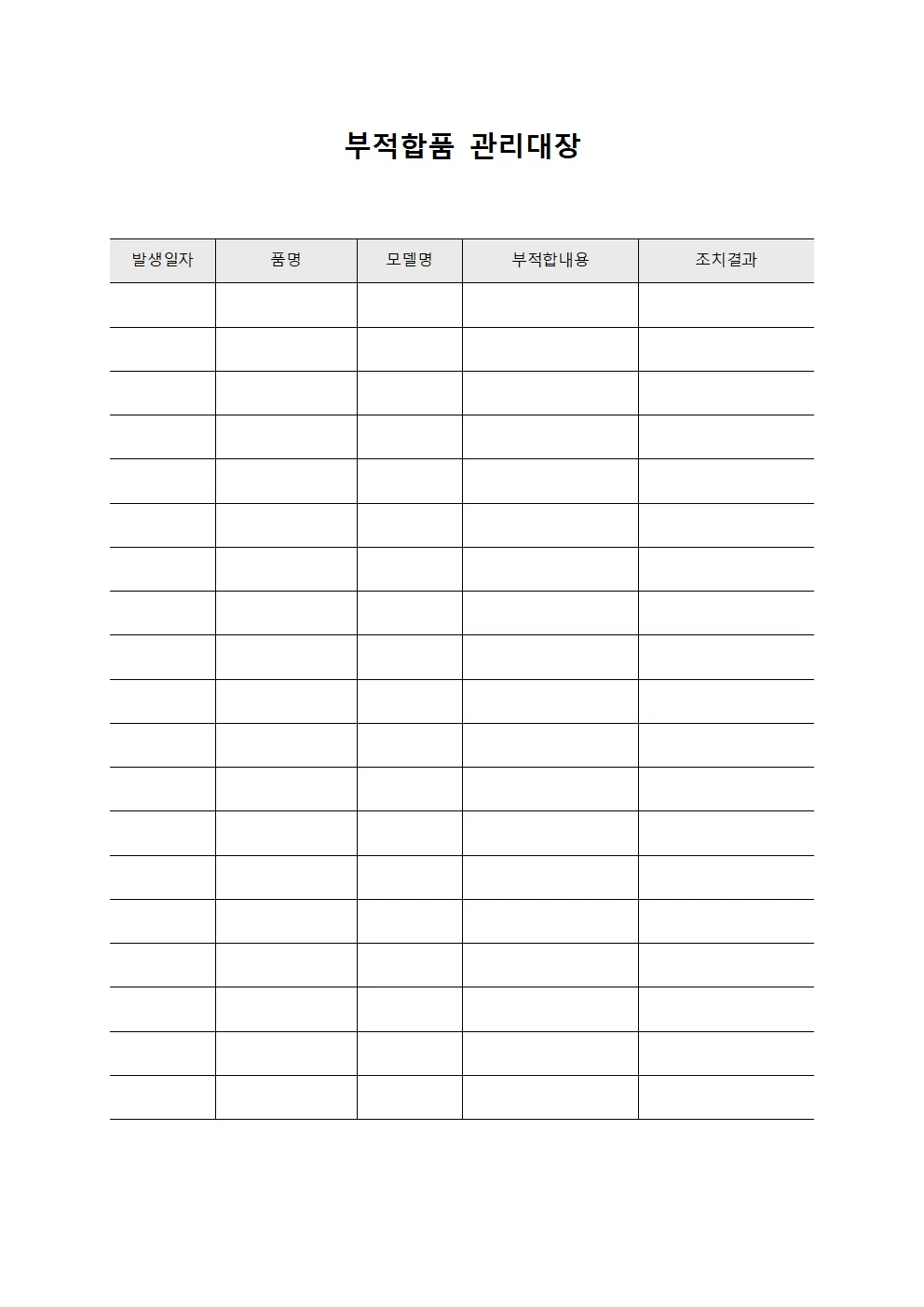 부적합품 관리대장

| 발생일자 | 품명 | 모델명 | 부적합내용 | 조치결과 |
|---|---|---|---|---|
| | | | | |
| | | | | |
| | | | | |
| | | | | |
| | | | | |
| | | | | |
| | | | | |
| | | | | |
| | | | | |
| | | | | |
| | | | | |
| | | | | |
| | | | | |
| | | | | |
| | | | | |
| | | | | |
| | | | | |
| | | | | |
| | | | | |